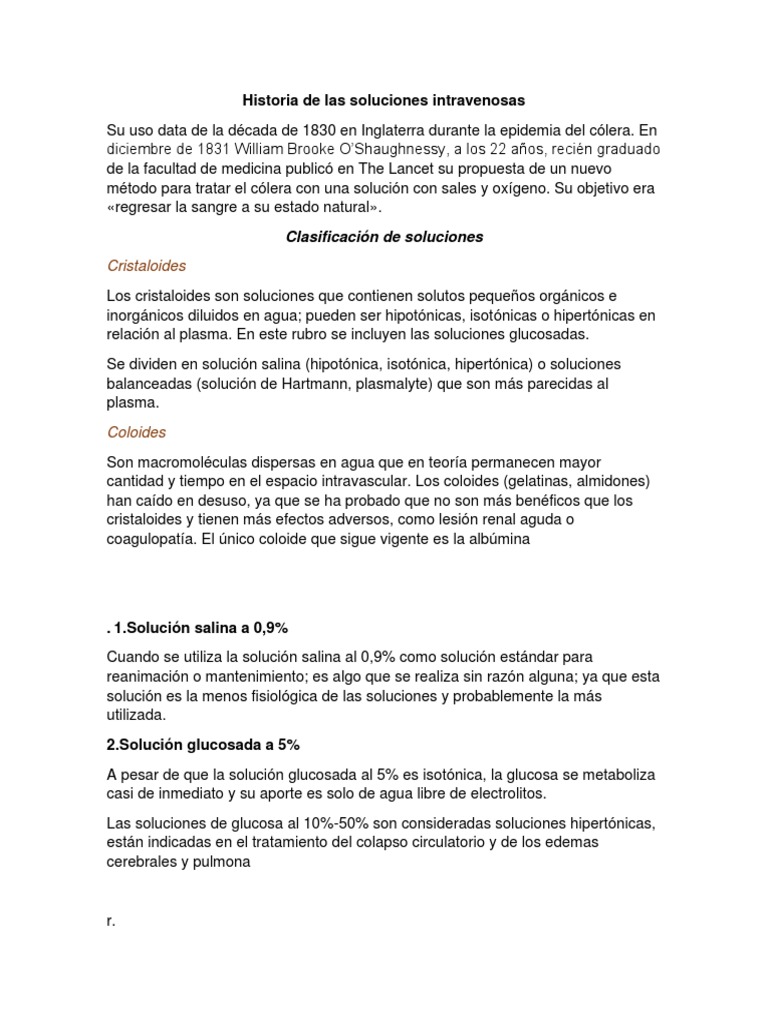 Historia de las soluciones intravenosas

Su uso data de la década de 1830 en Inglaterra durante la epidemia del cólera. En diciembre de 1831 William Brooke O'Shaughnessy, a los 22 años, recién graduado de la facultad de medicina publicó en The Lancet su propuesta de un nuevo método para tratar el cólera con una solución con sales y oxígeno. Su objetivo era «regresar la sangre a su estado natural».

Clasificación de soluciones

Cristaloides

Los cristaloides son soluciones que contienen solutos pequeños orgánicos e inorgánicos diluidos en agua; pueden ser hipotónicas, isotónicas o hipertónicas en relación al plasma. En este rubro se incluyen las soluciones glucosadas.

Se dividen en solución salina (hipotónica, isotónica, hipertónica) o soluciones balanceadas (solución de Hartmann, plasmalyte) que son más parecidas al plasma.

Coloides

Son macromoléculas dispersas en agua que en teoría permanecen mayor cantidad y tiempo en el espacio intravascular. Los coloides (gelatinas, almidones) han caído en desuso, ya que se ha probado que no son más benéficos que los cristaloides y tienen más efectos adversos, como lesión renal aguda o coagulopatía. El único coloide que sigue vigente es la albúmina

. 1.Solución salina a 0,9%

Cuando se utiliza la solución salina al 0,9% como solución estándar para reanimación o mantenimiento; es algo que se realiza sin razón alguna; ya que esta solución es la menos fisiológica de las soluciones y probablemente la más utilizada.

2.Solución glucosada a 5%

A pesar de que la solución glucosada al 5% es isotónica, la glucosa se metaboliza casi de inmediato y su aporte es solo de agua libre de electrolitos.

Las soluciones de glucosa al 10%-50% son consideradas soluciones hipertónicas, están indicadas en el tratamiento del colapso circulatorio y de los edemas cerebrales y pulmona

r.